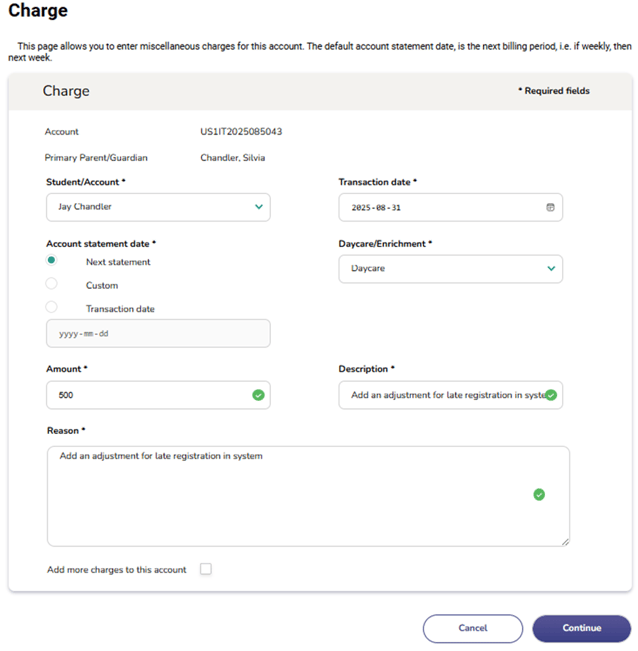 Charge

This page allows you to enter miscellaneous charges for this account. The default account statement date, is the next billing period, i.e. if weekly, then next week.

Charge

* Required fields

Account US1IT2025085043

Primary Parent/Guardian Chandler, Silvia

Student/Account *

Jay Chandler

Transaction date *

2025-08-31

Account statement date *

Next statement

Custom

Transaction date

yyyy-mm-dd

Daycare/Enrichment *

Daycare

Amount *

500

Description *

Add an adjustment for late registration in syste

Reason *

Add an adjustment for late registration in system

Add more charges to this account

Cancel

Continue